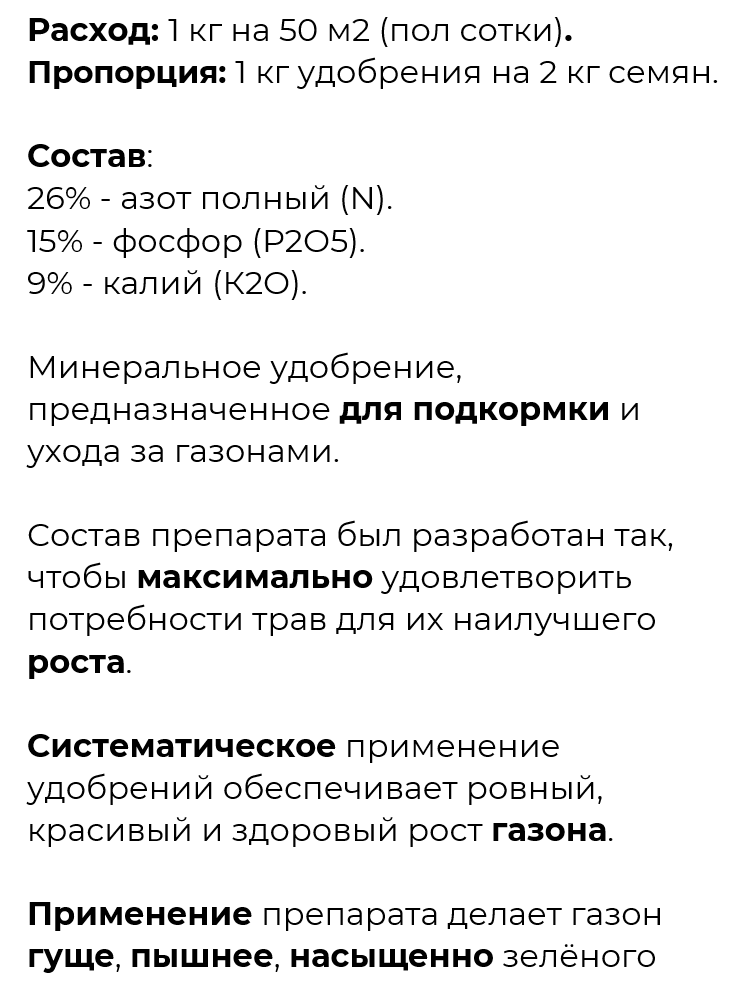 Расход: 1 кг на 50 м2 (пол сотки).
Пропорция: 1 кг удобрения на 2 кг семян.

Состав:
26% - азот полный (N).
15% - фосфор (P2O5).
9% - калий (K2O).

Минеральное удобрение, предназначенное для подкормки и ухода за газонами.

Состав препарата был разработан так, чтобы максимально удовлетворить потребности трав для их наилучшего роста.

Систематическое применение удобрений обеспечивает ровный, красивый и здоровый рост газона.

Применение препарата делает газон гуще, пышнее, насыщенно зелёного